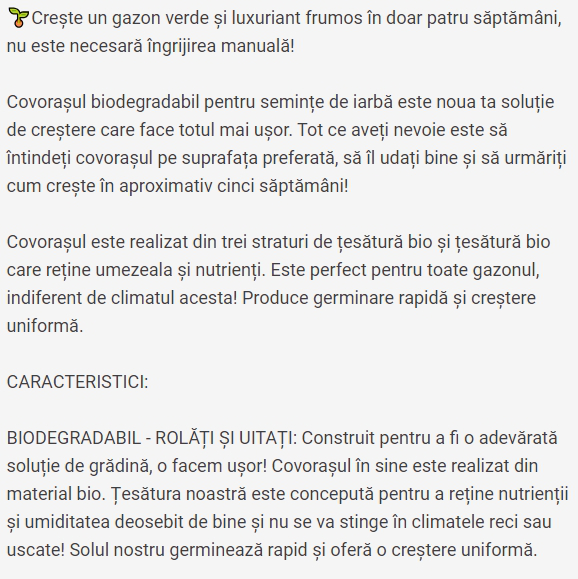 🌱Crește un gazon verde și luxuriant frumos în doar patru săptămâni, nu este necesară îngrijirea manuală!

Covorașul biodegradabil pentru semințe de iarbă este noua ta soluție de creștere care face totul mai ușor. Tot ce aveți nevoie este să întindeți covorașul pe suprafața preferată, să îl udați bine și să urmăriți cum crește în aproximativ cinci săptămâni!

Covorașul este realizat din trei straturi de țesătură bio și țesătură bio care reține umezeala și nutrienți. Este perfect pentru toate gazonul, indiferent de climatul acesta! Produce germinare rapidă și creștere uniformă.

CARACTERISTICI:

BIODEGRADABIL - ROLĂȚI ȘI UITAȚI: Construit pentru a fi o adevărată soluție de grădină, o facem ușor! Covorașul în sine este realizat din material bio. Țesătura noastră este concepută pentru a reține nutrienții și umiditatea deosebit de bine și nu se va stinge în climatele reci sau uscate! Solul nostru germinează rapid și oferă o creștere uniformă.